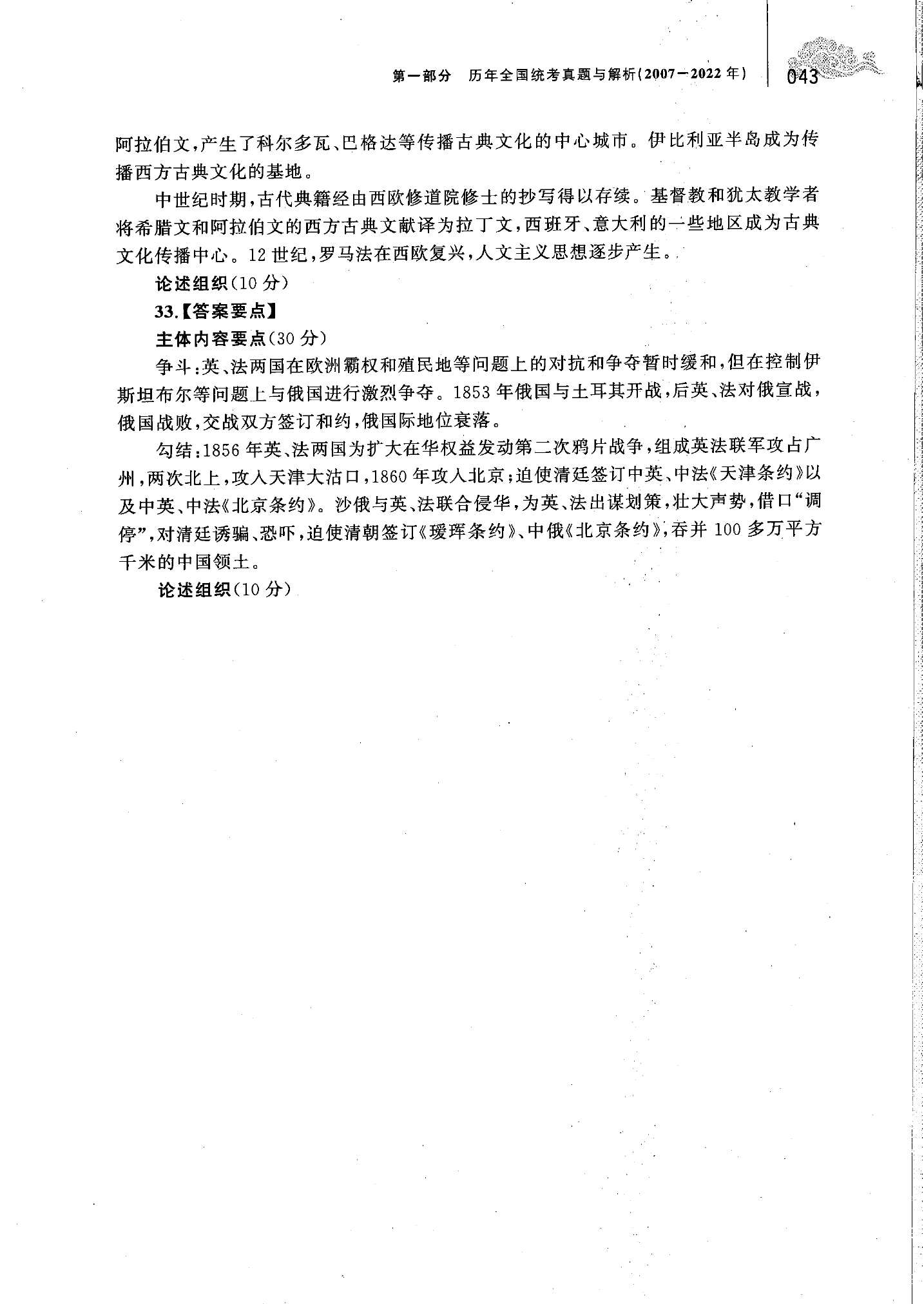 第一部分 历年全国统考真题与解析(2007—2022年) 043

阿拉伯文,产生了科尔多瓦、巴格达等传播古典文化的中心城市。伊比利亚半岛成为传播西方古典文化的基地。

中世纪时期,古代典籍经由西欧修道院修士的抄写得以存续。基督教和犹太教学者将希腊文和阿拉伯文的西方古典文献译为拉丁文,西班牙、意大利的一些地区成为古典文化传播中心。12世纪,罗马法在西欧复兴,人文主义思想逐步产生。

论述组织(10分)

33.【答案要点】

主体内容要点(30分)

争斗:英、法两国在欧洲霸权和殖民地等问题上的对抗和争夺暂时缓和,但在控制伊斯坦布尔等问题上与俄国进行激烈争夺。1853年俄国与土耳其开战,后英、法对俄宣战,俄国战败,交战双方签订和约,俄国际地位衰落。

勾结:1856年英、法两国为扩大在华权益发动第二次鸦片战争,组成英法联军攻占广州,两次北上,攻入天津大沽口,1860年攻入北京;迫使清廷签订中英、中法《天津条约》以及中英、中法《北京条约》。沙俄与英、法联合侵华,为英、法出谋划策,壮大声势,借口“调停”,对清廷诱骗、恐吓,迫使清朝签订《瑷珲条约》、中俄《北京条约》,吞并100多万平方千米的中国领土。

论述组织(10分)